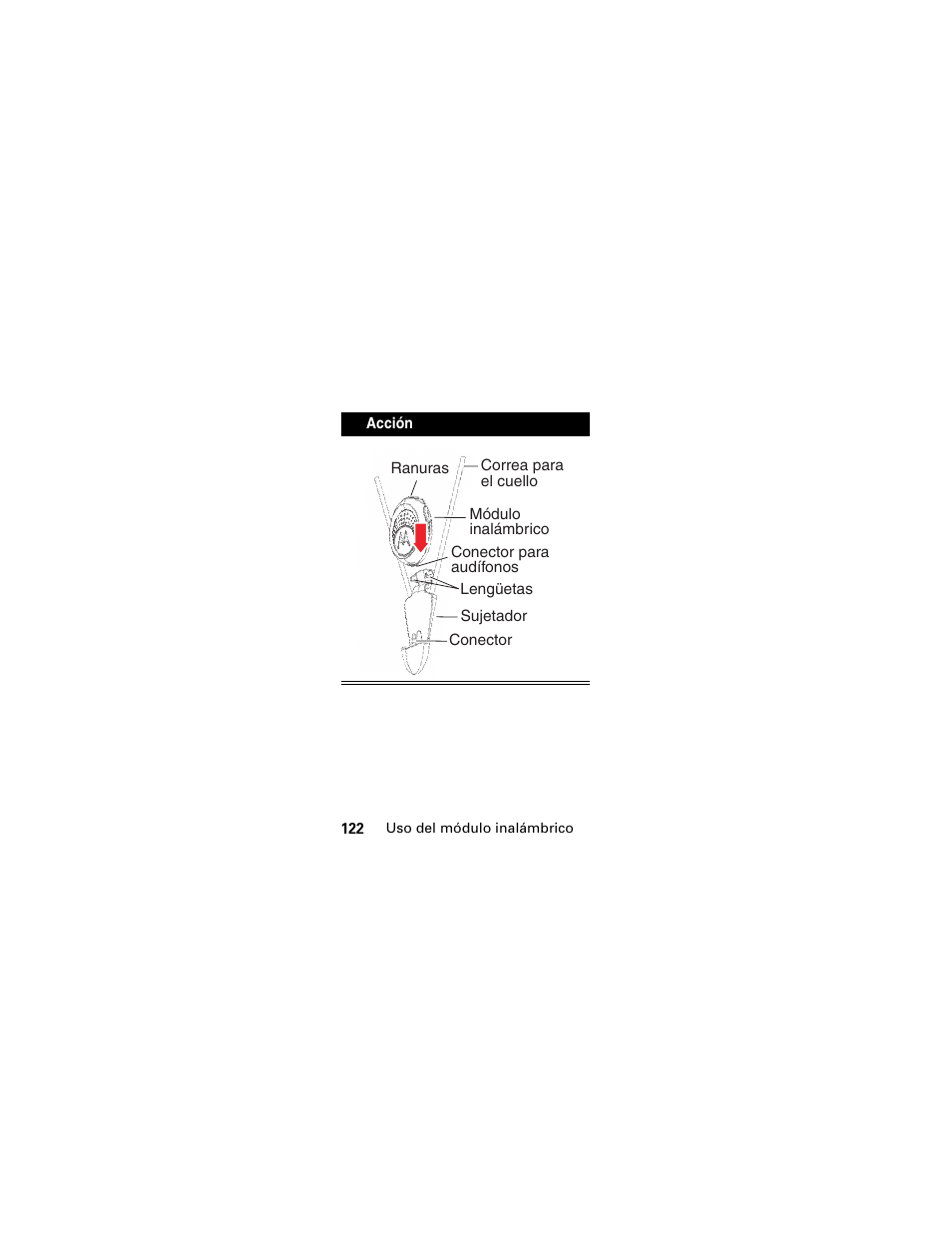 Acción

Ranuras

Correa para el cuello

Módulo inalámbrico

Conector para audífonos

Lengüetas

Sujetador

Conector

122 Uso del módulo inalámbrico